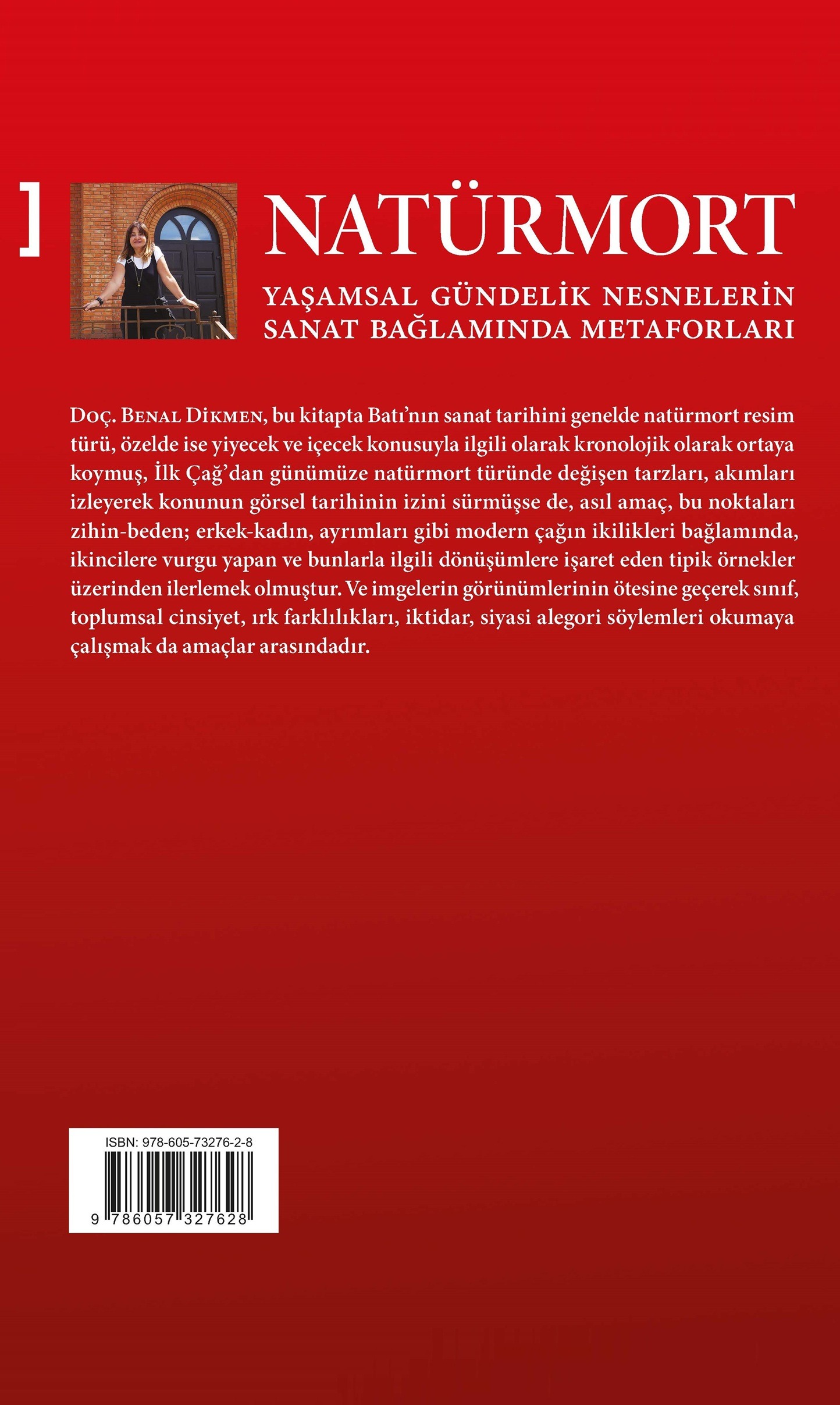 ]

NATÜRMORT

YAŞAMSAL GÜNDELİK NESNELERİN SANAT BAĞLAMINDA METAFORLARI

Doç. Benal Dikmen, bu kitapta Batı'nın sanat tarihini genelde natürmort resim türü, özelde ise yiyecek ve içecek konusuyla ilgili olarak kronolojik olarak ortaya koymuş, İlk Çağ'dan günümüze natürmort türünde değişen tarzları, akımları izleyerek konunun görsel tarihinin izini sürmüşse de, asıl amaç, bu noktaları zihin-beden; erkek-kadın, ayrımları gibi modern çağın ikilikleri bağlamında, ikincilere vurgu yapan ve bunlarla ilgili dönüşümlere işaret eden tipik örnekler üzerinden ilerlemek olmuştur. Ve imgelerin görünümlerinin ötesine geçerek sınıf, toplumsal cinsiyet, ırk farklılıkları, iktidar, siyasi alegori söylemleri okumaya çalışmak da amaçlar arasındadır.

ISBN: 978-605-73276-2-8

9 786057 327628